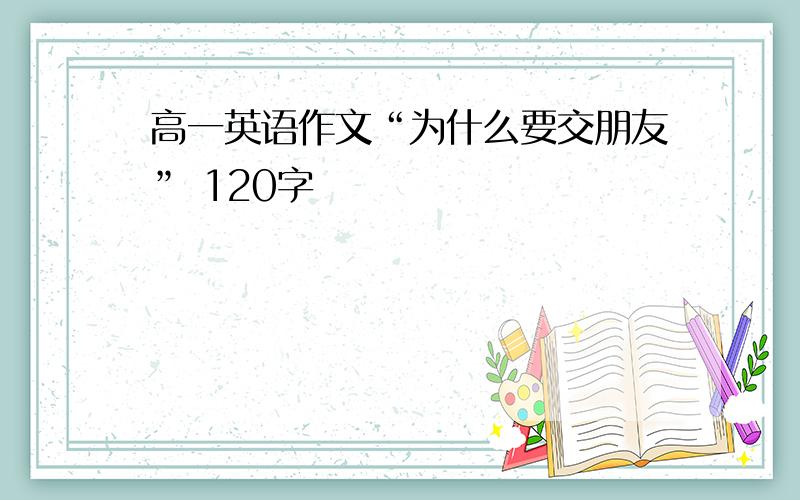 高一英语作文“为什么要交朋友” 120字